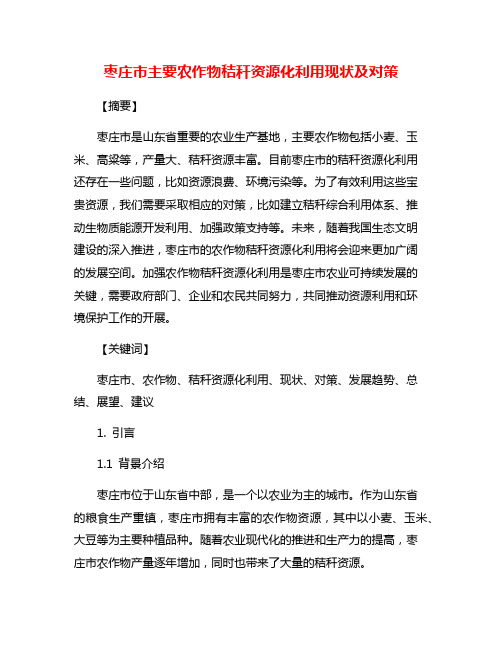 枣庄市主要农作物秸秆资源化利用现状及对策

【摘要】

枣庄市是山东省重要的农业生产基地，主要农作物包括小麦、玉米、高粱等，产量大、秸秆资源丰富。目前枣庄市的秸秆资源化利用还存在一些问题，比如资源浪费、环境污染等。为了有效利用这些宝贵资源，我们需要采取相应的对策，比如建立秸秆综合利用体系、推动生物质能源开发利用、加强政策支持等。未来，随着我国生态文明建设的深入推进，枣庄市的农作物秸秆资源化利用将会迎来更加广阔的发展空间。加强农作物秸秆资源化利用是枣庄市农业可持续发展的关键，需要政府部门、企业和农民共同努力，共同推动资源利用和环境保护工作的开展。

【关键词】

枣庄市、农作物、秸秆资源化利用、现状、对策、发展趋势、总结、展望、建议

1. 引言

1.1 背景介绍

枣庄市位于山东省中部，是一个以农业为主的城市。作为山东省的粮食生产重镇，枣庄市拥有丰富的农作物资源，其中以小麦、玉米、大豆等为主要种植品种。随着农业现代化的推进和生产力的提高，枣庄市农作物产量逐年增加，同时也带来了大量的秸秆资源。